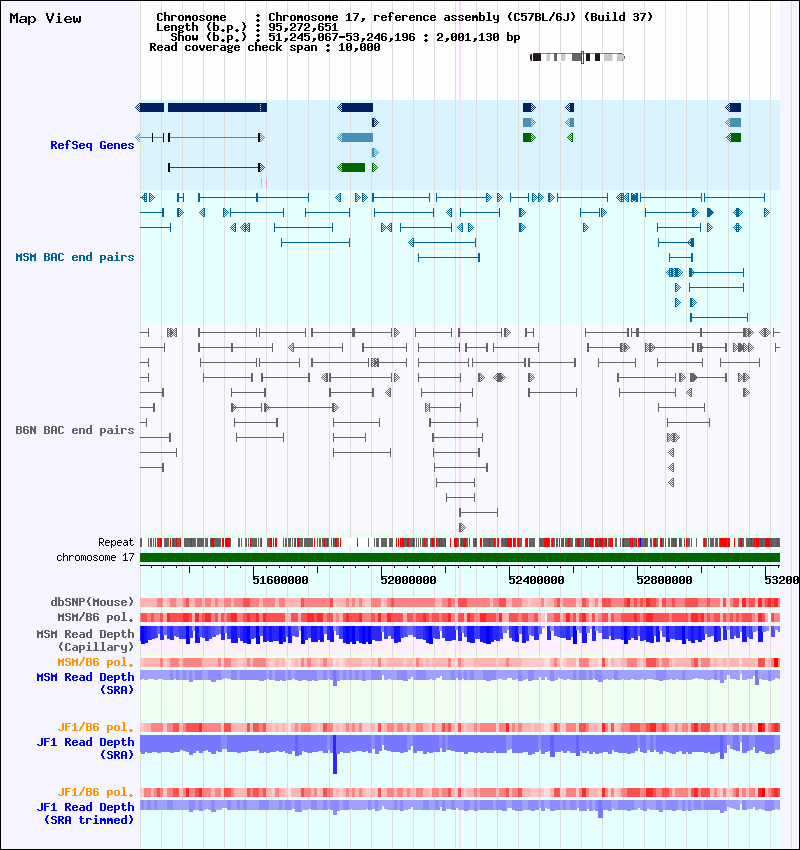 Map View

Chromosome : Chromosome 17, reference assembly (C57BL/6J) (Build 37)
Length (b.p.) : 95,272,651
Show (b.p.) : 51,245,067-53,246,196 : 2,001,130 bp
Read coverage check span : 10,000

RefSeq Genes

MSM BAC end pairs

B6N BAC end pairs

Repeat
chromosome 17

51600000 52000000 52400000 52800000 53200

dbSNP(Mouse)
MSM/B6 pol.
MSM Read Depth (Capillary)
MSM/B6 pol.
MSM Read Depth (SRA)

JF1/B6 pol.
JF1 Read Depth (SRA)

JF1/B6 pol.
JF1 Read Depth (SRA trimmed)